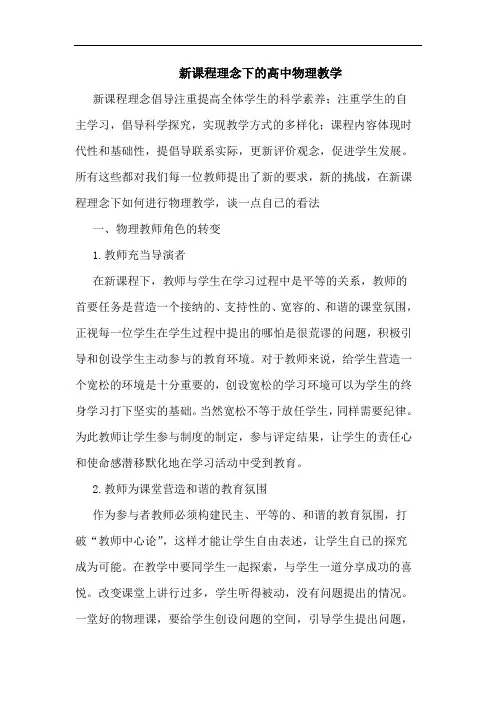 新课程理念下的高中物理教学

新课程理念倡导注重提高全体学生的科学素养；注重学生的自主学习，倡导科学探究，实现教学方式的多样化；课程内容体现时代性和基础性，提倡导联系实际，更新评价观念，促进学生发展。所有这些都对我们每一位教师提出了新的要求，新的挑战，在新课程理念下如何进行物理教学，谈一点自己的看法

一、物理教师角色的转变

1.教师充当导演者

在新课程下，教师与学生在学习过程中是平等的关系，教师的首要任务是营造一个接纳的、支持性的、宽容的、和谐的课堂氛围，正视每一位学生在学生过程中提出的哪怕是很荒谬的问题，积极引导和创设学生主动参与的教育环境。对于教师来说，给学生营造一个宽松的环境是十分重要的，创设宽松的学习环境可以为学生的终身学习打下坚实的基础。当然宽松不等于放任学生，同样需要纪律。为此教师让学生参与制度的制定，参与评定结果，让学生的责任心和使命感潜移默化地在学习活动中受到教育。

2.教师为课堂营造和谐的教育氛围

作为参与者教师必须构建民主、平等的、和谐的教育氛围，打破“教师中心论”，这样才能让学生自由表述，让学生自己的探究成为可能。在教学中要同学生一起探索，与学生一道分享成功的喜悦。改变课堂上讲行过多，学生听得被动，没有问题提出的情况。一堂好的物理课，要给学生创设问题的空间，引导学生提出问题，